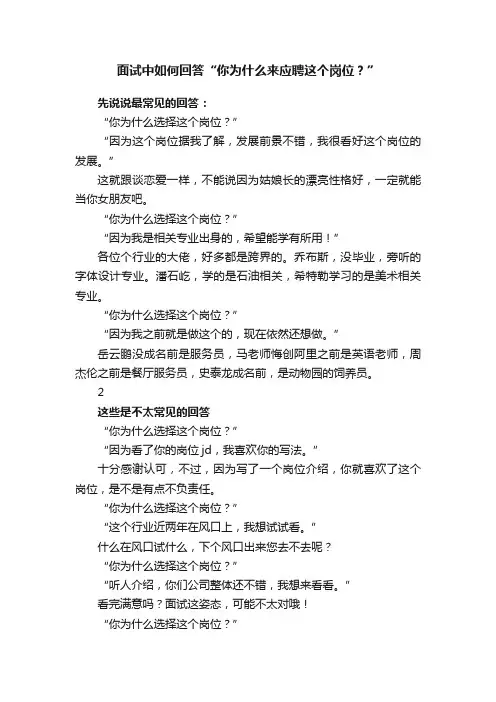 面试中如何回答“你为什么来应聘这个岗位？”

先说说最常见的回答：

“你为什么选择这个岗位？”

“因为这个岗位据我了解，发展前景不错，我很看好这个岗位的发展。”

这就跟谈恋爱一样，不能说因为姑娘长的漂亮性格好，一定就能当你女朋友吧。

“你为什么选择这个岗位？”

“因为我是相关专业出身的，希望能学有所用！”

各位个行业的大佬，好多都是跨界的。乔布斯，没毕业，旁听的字体设计专业。潘石屹，学的是石油相关，希特勒学习的是美术相关专业。

“你为什么选择这个岗位？”

“因为我之前就是做这个的，现在依然还想做。”

岳云鹏没成名前是服务员，马老师悔创阿里之前是英语老师，周杰伦之前是餐厅服务员，史泰龙成名前，是动物园的饲养员。

2

这些是不太常见的回答

“你为什么选择这个岗位？”

“因为看了你的岗位jd，我喜欢你的写法。”

十分感谢认可，不过，因为写了一个岗位介绍，你就喜欢了这个岗位，是不是有点不负责任。

“你为什么选择这个岗位？”

“这个行业近两年在风口上，我想试试看。”

什么在风口试什么，下个风口出来您去不去呢？

“你为什么选择这个岗位？”

“听人介绍，你们公司整体还不错，我想来看看。”

看完满意吗？面试这姿态，可能不太对哦！

“你为什么选择这个岗位？”